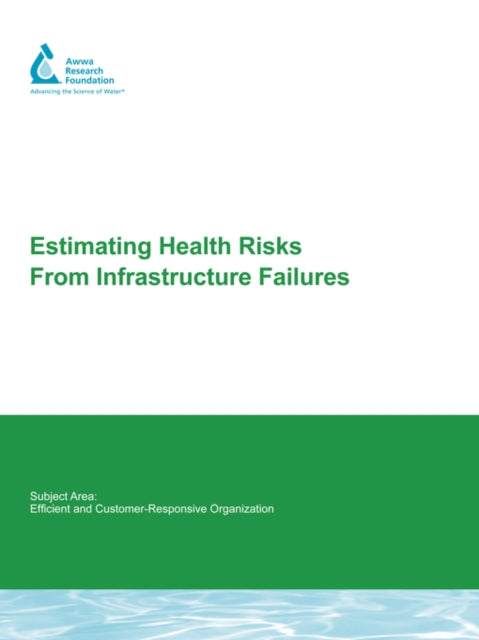 Awwa
Research
Foundation
Advancing the Science of Water®

Estimating Health Risks
From Infrastructure Failures

Subject Area:
Efficient and Customer-Responsive Organization